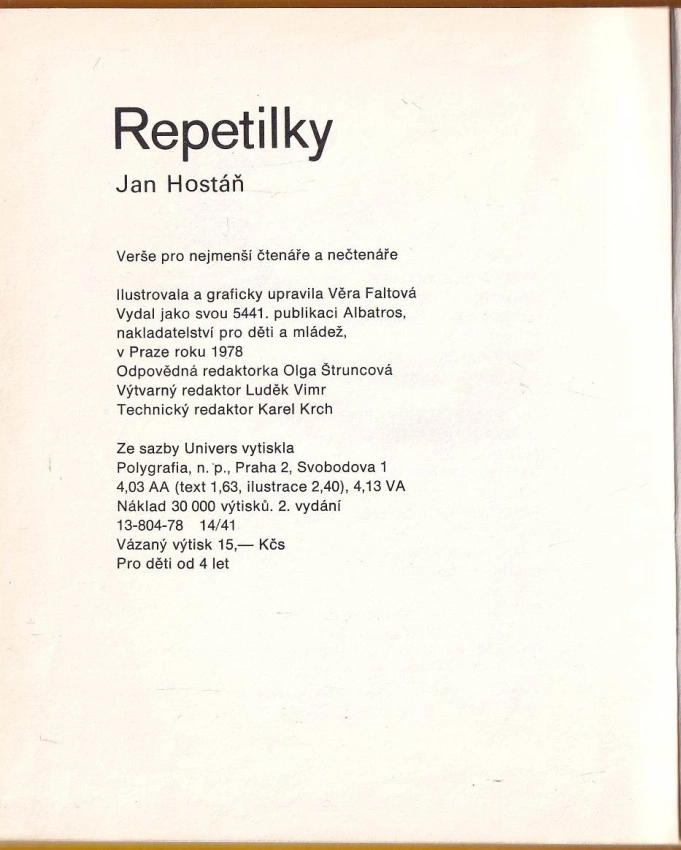 Repetilky

Jan Hostáň

Verše pro nejmenší čtenáře a nečtenáře

Ilustrovala a graficky upravila Věra Faltová
Vydal jako svou 5441. publikaci Albatros, nakladatelství pro děti a mládež, v Praze roku 1978
Odpovědná redaktorka Olga Štruncová
Výtvarný redaktor Luděk Vimr
Technický redaktor Karel Krch

Ze sazby Univers vytiskla
Polygrafia, n. p., Praha 2, Svobodova 1
4,03 AA (text 1,63, ilustrace 2,40), 4,13 VA
Náklad 30 000 výtisků. 2. vydání
13-804-78 14/41
Vázaný výtisk 15,— Kčs
Pro děti od 4 let